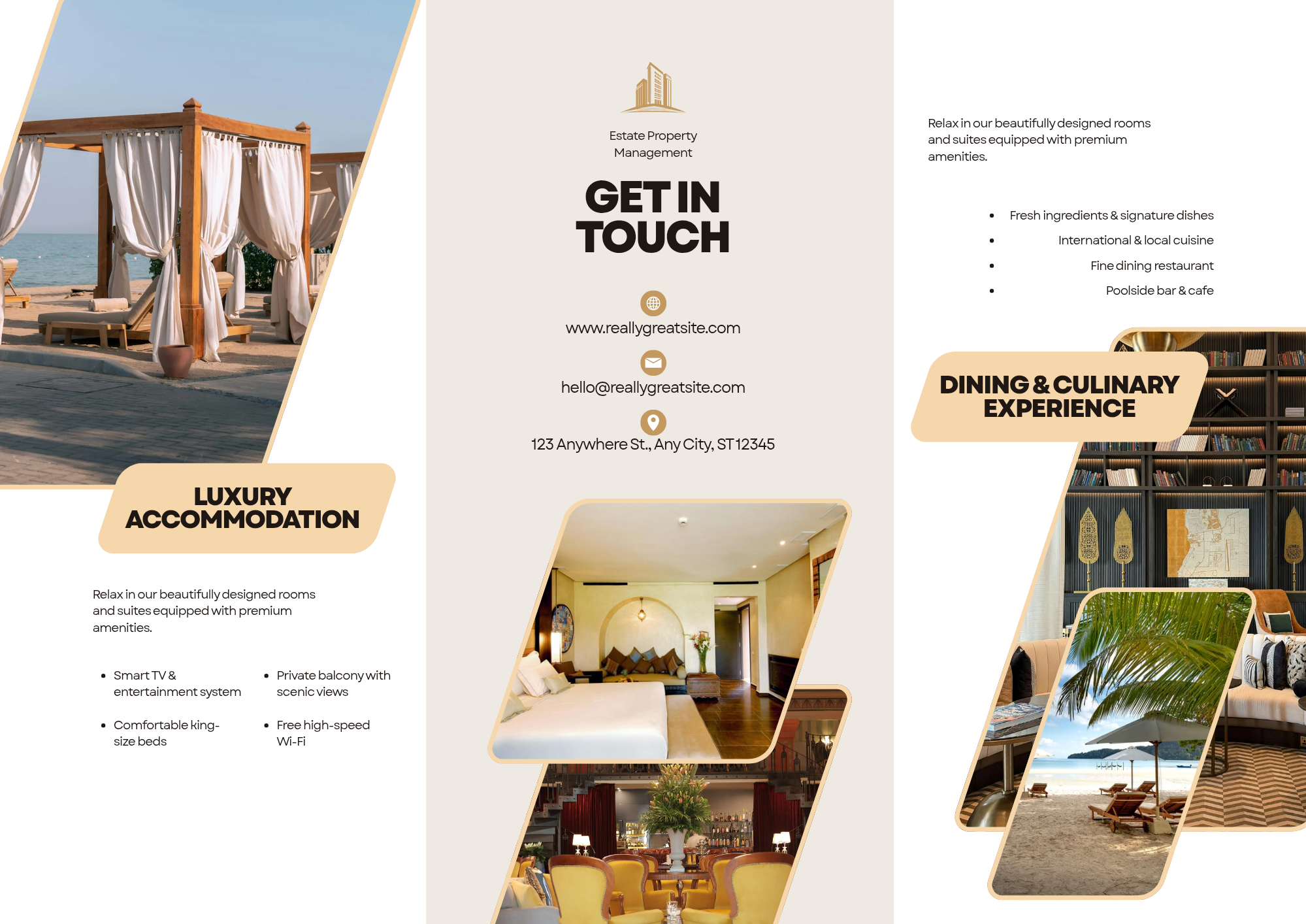 LUXURY ACCOMMODATION

Relax in our beautifully designed rooms and suites equipped with premium amenities.

- Smart TV & entertainment system
- Comfortable king-size beds

- Private balcony with scenic views
- Free high-speed Wi-Fi

Estate Property Management

GET IN TOUCH

www.reallygreatsite.com

hello@reallygreatsite.com

123 Anywhere St., Any City, ST 12345

Relax in our beautifully designed rooms and suites equipped with premium amenities.

- Fresh ingredients & signature dishes
- International & local cuisine
- Fine dining restaurant
- Poolside bar & cafe

DINING & CULINARY EXPERIENCE